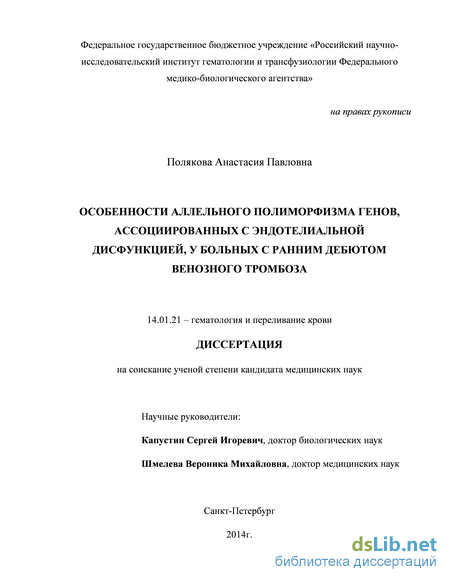 Федеральное государственное бюджетное учреждение «Российский научно-исследовательский институт гематологии и трансфузиологии Федерального медико-биологического агентства»

на правах рукописи

Полякова Анастасия Павловна

ОСОБЕННОСТИ АЛЛЕЛЬНОГО ПОЛИМОРФИЗМА ГЕНОВ, АССОЦИИРОВАННЫХ С ЭНДОТЕЛИАЛЬНОЙ ДИСФУНКЦИЕЙ, У БОЛЬНЫХ С РАННИМ ДЕБЮТОМ ВЕНОЗНОГО ТРОМБОЗА

14.01.21 – гематология и переливание крови

ДИССЕРТАЦИЯ

на соискание ученой степени кандидата медицинских наук

Научные руководители:

Капустин Сергей Игоревич, доктор биологических наук

Шмелева Вероника Михайловна, доктор медицинских наук

Санкт-Петербург

2014г.

dsLib.net
библиотека диссертаций